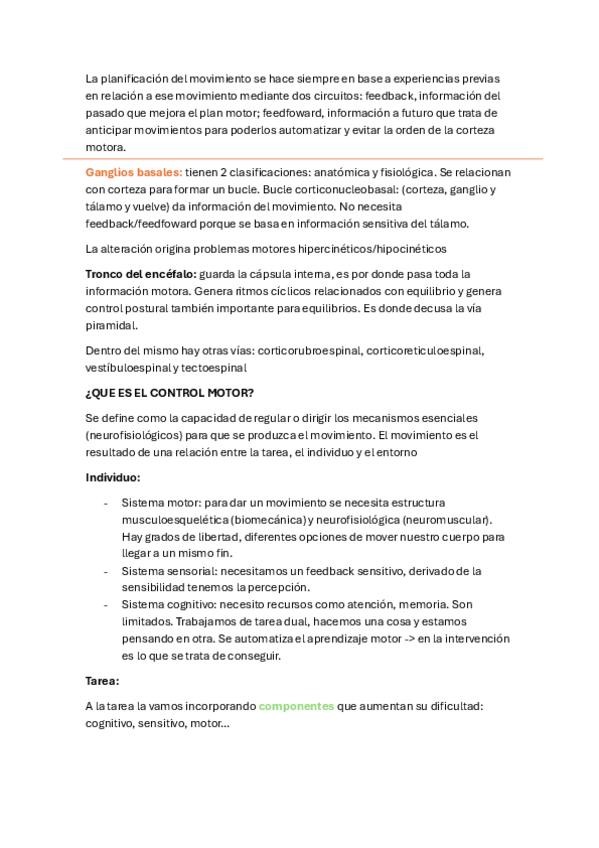 La planificación del movimiento se hace siempre en base a experiencias previas en relación a ese movimiento mediante dos circuitos: feedback, información del pasado que mejora el plan motor; feedfoward, información a futuro que trata de anticipar movimientos para poderlos automatizar y evitar la orden de la corteza motora.

Ganglios basales: tienen 2 clasificaciones: anatómica y fisiológica. Se relacionan con corteza para formar un bucle. Bucle corticonucleobasal: (corteza, ganglio y tálamo y vuelve) da información del movimiento. No necesita feedback/feedfoward porque se basa en información sensitiva del tálamo.

La alteración origina problemas motores hipercinéticos/hipocinéticos

Tronco del encéfalo: guarda la cápsula interna, es por donde pasa toda la información motora. Genera ritmos cíclicos relacionados con equilibrio y genera control postural también importante para equilibrios. Es donde decusa la vía piramidal.

Dentro del mismo hay otras vías: corticorubroespinal, corticoreticuloespinal, vestíbuloespinal y tectoespinal

¿QUE ES EL CONTROL MOTOR?

Se define como la capacidad de regular o dirigir los mecanismos esenciales (neurofisiológicos) para que se produzca el movimiento. El movimiento es el resultado de una relación entre la tarea, el individuo y el entorno

Individuo:

- Sistema motor: para dar un movimiento se necesita estructura musculoesquelética (biomecánica) y neurofisiológica (neuromuscular). Hay grados de libertad, diferentes opciones de mover nuestro cuerpo para llegar a un mismo fin.
- Sistema sensorial: necesitamos un feedback sensitivo, derivado de la sensibilidad tenemos la percepción.
- Sistema cognitivo: necesito recursos como atención, memoria. Son limitados. Trabajamos de tarea dual, hacemos una cosa y estamos pensando en otra. Se automatiza el aprendizaje motor -> en la intervención es lo que se trata de conseguir.

Tarea:

A la tarea la vamos incorporando componentes que aumentan su dificultad: cognitivo, sensitivo, motor...